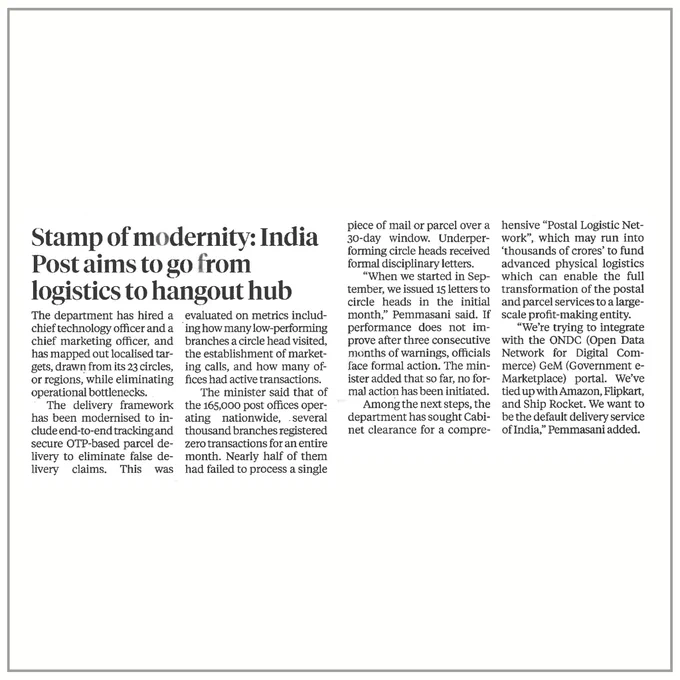 Stamp of modernity: India Post aims to go from logistics to hangout hub

The department has hired a chief technology officer and a chief marketing officer, and has mapped out localised targets, drawn from its 23 circles, or regions, while eliminating operational bottlenecks.

The delivery framework has been modernised to include end-to-end tracking and secure OTP-based parcel delivery to eliminate false delivery claims. This was evaluated on metrics including how many low-performing branches a circle head visited, the establishment of marketing calls, and how many offices had active transactions.

The minister said that of the 165,000 post offices operating nationwide, several thousand branches registered zero transactions for an entire month. Nearly half of them had failed to process a single piece of mail or parcel over a 30-day window. Underperforming circle heads received formal disciplinary letters.

"When we started in September, we issued 15 letters to circle heads in the initial month," Pemmasani said. If performance does not improve after three consecutive months of warnings, officials face formal action. The minister added that so far, no formal action has been initiated.

Among the next steps, the department has sought Cabinet clearance for a comprehensive "Postal Logistic Network", which may run into 'thousands of crores' to fund advanced physical logistics which can enable the full transformation of the postal and parcel services to a large-scale profit-making entity.

"We're trying to integrate with the ONDC (Open Data Network for Digital Commerce) GeM (Government e-Marketplace) portal. We've tied up with Amazon, Flipkart, and Ship Rocket. We want to be the default delivery service of India," Pemmasani added.